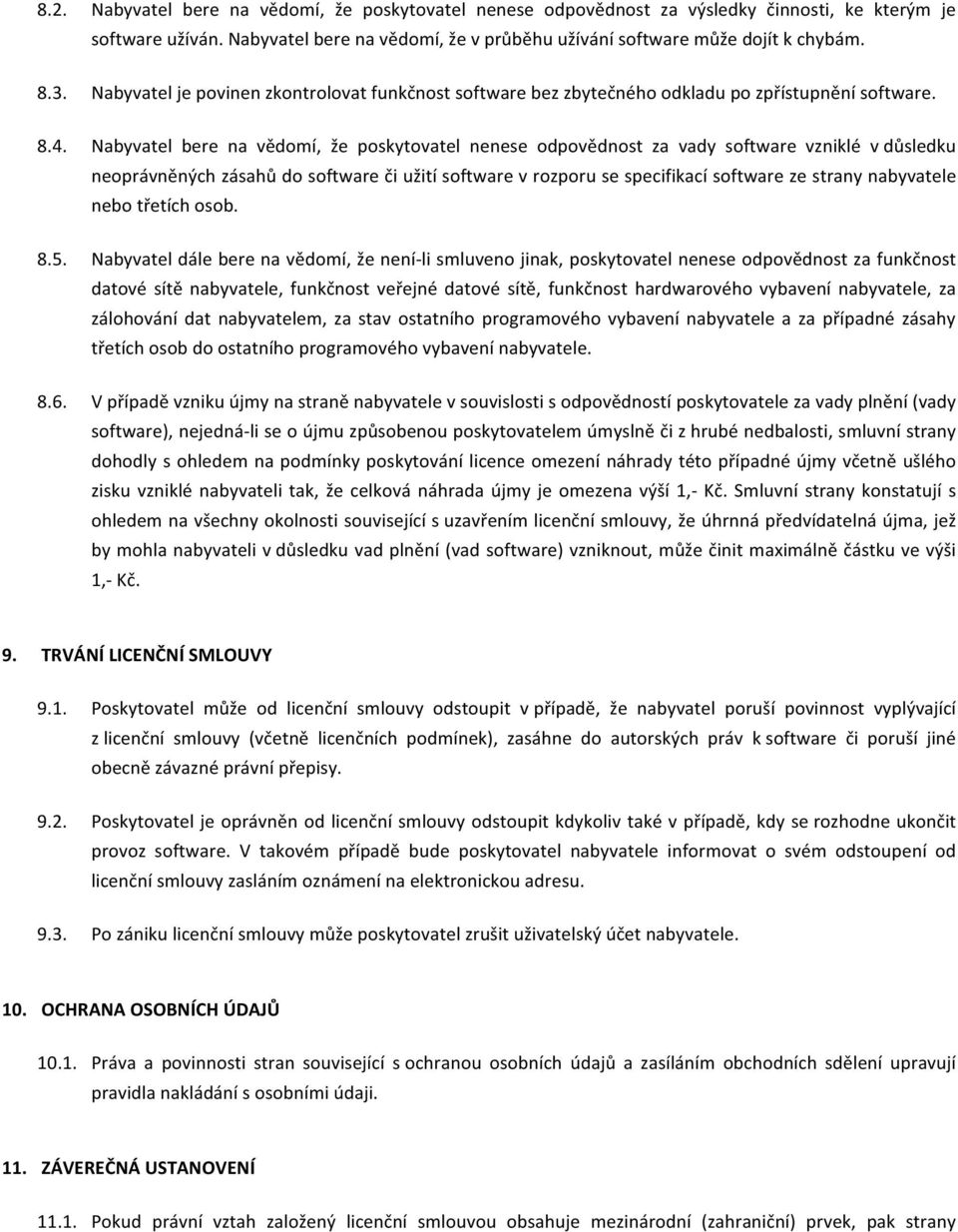 8.2. Nabyvatel bere na vědomí, že poskytovatel nenese odpovědnost za výsledky činnosti, ke kterým je software užíván. Nabyvatel bere na vědomí, že v průběhu užívání software může dojít k chybám.

8.3. Nabyvatel je povinen zkontrolovat funkčnost software bez zbytečného odkladu po zpřístupnění software.

8.4. Nabyvatel bere na vědomí, že poskytovatel nenese odpovědnost za vady software vzniklé v důsledku neoprávněných zásahů do software či užití software v rozporu se specifikací software ze strany nabyvatele nebo třetích osob.

8.5. Nabyvatel dále bere na vědomí, že není-li smluveno jinak, poskytovatel nenese odpovědnost za funkčnost datové sítě nabyvatele, funkčnost veřejné datové sítě, funkčnost hardwarového vybavení nabyvatele, za zálohování dat nabyvatelem, za stav ostatního programového vybavení nabyvatele a za případné zásahy třetích osob do ostatního programového vybavení nabyvatele.

8.6. V případě vzniku újmy na straně nabyvatele v souvislosti s odpovědností poskytovatele za vady plnění (vady software), nejedná-li se o újmu způsobenou poskytovatelem úmyslně či z hrubé nedbalosti, smluvní strany dohodly s ohledem na podmínky poskytování licence omezení náhrady této případné újmy včetně ušlého zisku vzniklé nabyvateli tak, že celková náhrada újmy je omezena výší 1,- Kč. Smluvní strany konstatují s ohledem na všechny okolnosti související s uzavřením licenční smlouvy, že úhrnná předvídatelná újma, jež by mohla nabyvateli v důsledku vad plnění (vad software) vzniknout, může činit maximálně částku ve výši 1,- Kč.

9. TRVÁNÍ LICENČNÍ SMLOUVY

9.1. Poskytovatel může od licenční smlouvy odstoupit v případě, že nabyvatel poruší povinnost vyplývající z licenční smlouvy (včetně licenčních podmínek), zasáhne do autorských práv k software či poruší jiné obecně závazné právní přepisy.

9.2. Poskytovatel je oprávněn od licenční smlouvy odstoupit kdykoliv také v případě, kdy se rozhodne ukončit provoz software. V takovém případě bude poskytovatel nabyvatele informovat o svém odstoupení od licenční smlouvy zasláním oznámení na elektronickou adresu.

9.3. Po zániku licenční smlouvy může poskytovatel zrušit uživatelský účet nabyvatele.

10. OCHRANA OSOBNÍCH ÚDAJŮ

10.1. Práva a povinnosti stran související s ochranou osobních údajů a zasíláním obchodních sdělení upravují pravidla nakládání s osobními údaji.

11. ZÁVEREČNÁ USTANOVENÍ

11.1. Pokud právní vztah založený licenční smlouvou obsahuje mezinárodní (zahraniční) prvek, pak strany